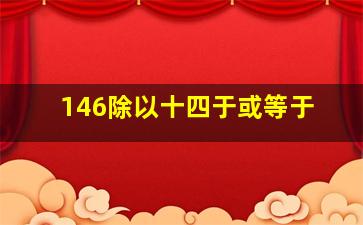 146除以十四于或等于